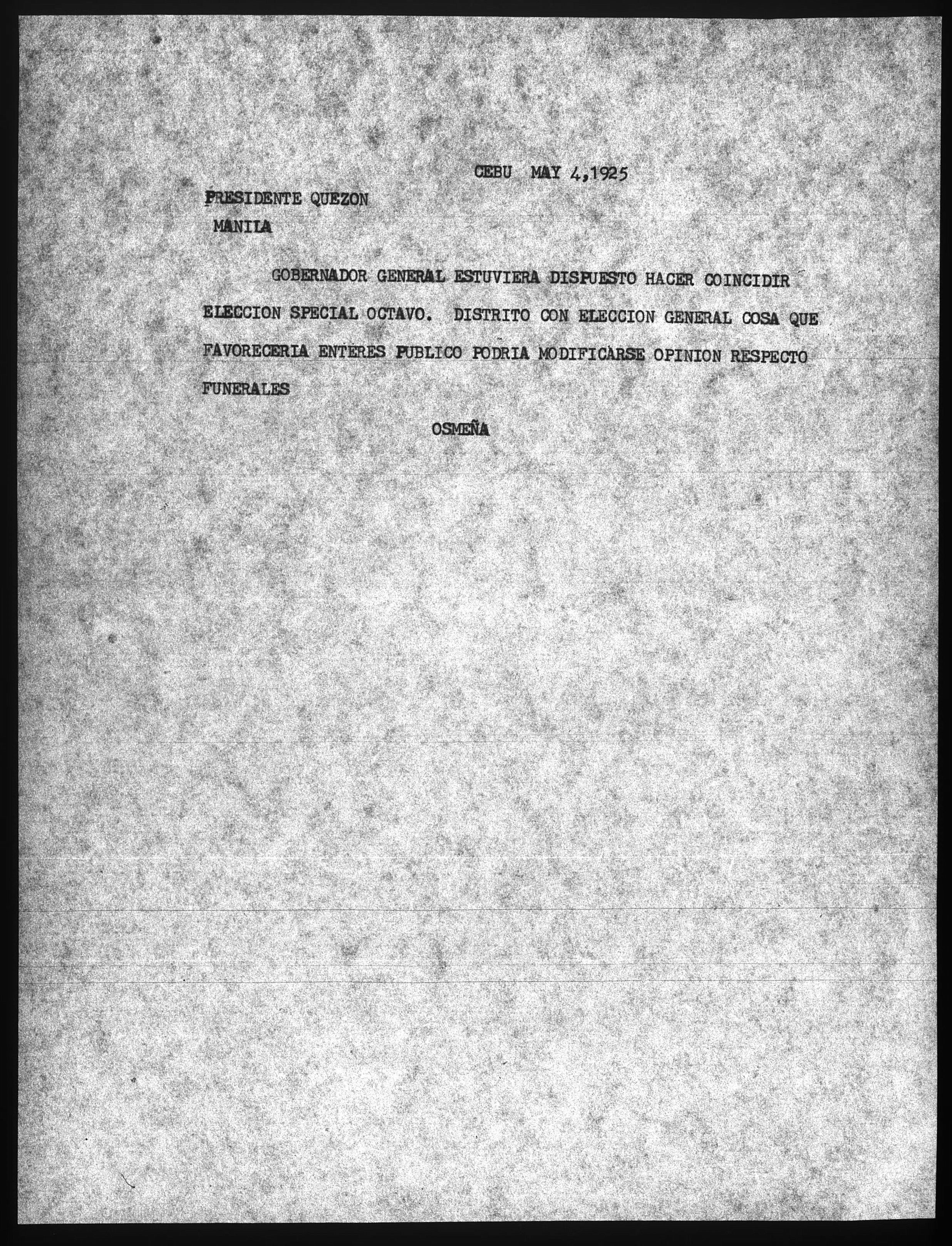 CEBU MAY 4,1925

PRESIDENTE QUEZON
MANILA

GOBERNADOR GENERAL ESTUVIERA DISPUESTO HACER COINCIDIR ELECCION SPECIAL OCTAVO. DISTRITO CON ELECCION GENERAL COSA QUE FAVORECERIA ENTERES PUBLICO PODRIA MODIFICARSE OPINION RESPECTO FUNERALES

OSMEÑA